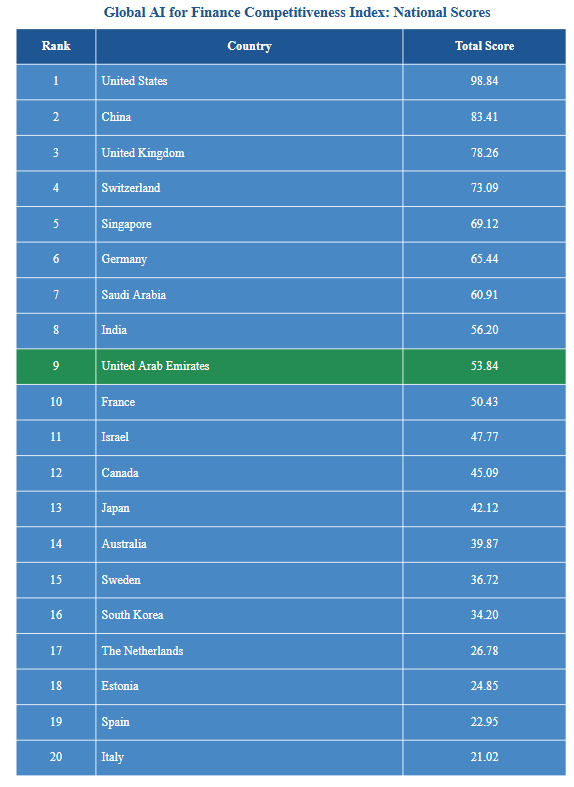 Global AI for Finance Competitiveness Index: National Scores

| Rank | Country | Total Score |
|---|---|---|
| 1 | United States | 98.84 |
| 2 | China | 83.41 |
| 3 | United Kingdom | 78.26 |
| 4 | Switzerland | 73.09 |
| 5 | Singapore | 69.12 |
| 6 | Germany | 65.44 |
| 7 | Saudi Arabia | 60.91 |
| 8 | India | 56.20 |
| 9 | United Arab Emirates | 53.84 |
| 10 | France | 50.43 |
| 11 | Israel | 47.77 |
| 12 | Canada | 45.09 |
| 13 | Japan | 42.12 |
| 14 | Australia | 39.87 |
| 15 | Sweden | 36.72 |
| 16 | South Korea | 34.20 |
| 17 | The Netherlands | 26.78 |
| 18 | Estonia | 24.85 |
| 19 | Spain | 22.95 |
| 20 | Italy | 21.02 |